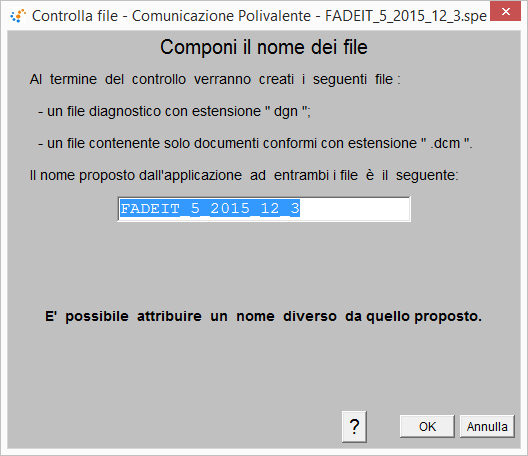 Controlla file - Comunicazione Polivalente - FADEIT_5_2015_12_3.spe

Componi il nome dei file

Al termine del controllo verranno creati i seguenti file :

- un file diagnostico con estensione " dgn ";

- un file contenente solo documenti conformi con estensione " .dcm ".

Il nome proposto dall'applicazione ad entrambi i file è il seguente:

FADEIT_5_2015_12_3

E' possibile attribuire un nome diverso da quello proposto.

?

OK

Annulla